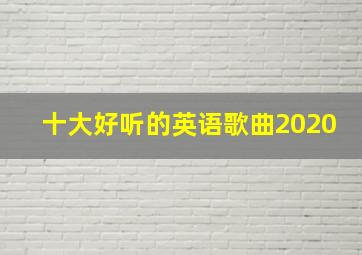 十大好听的英语歌曲2020